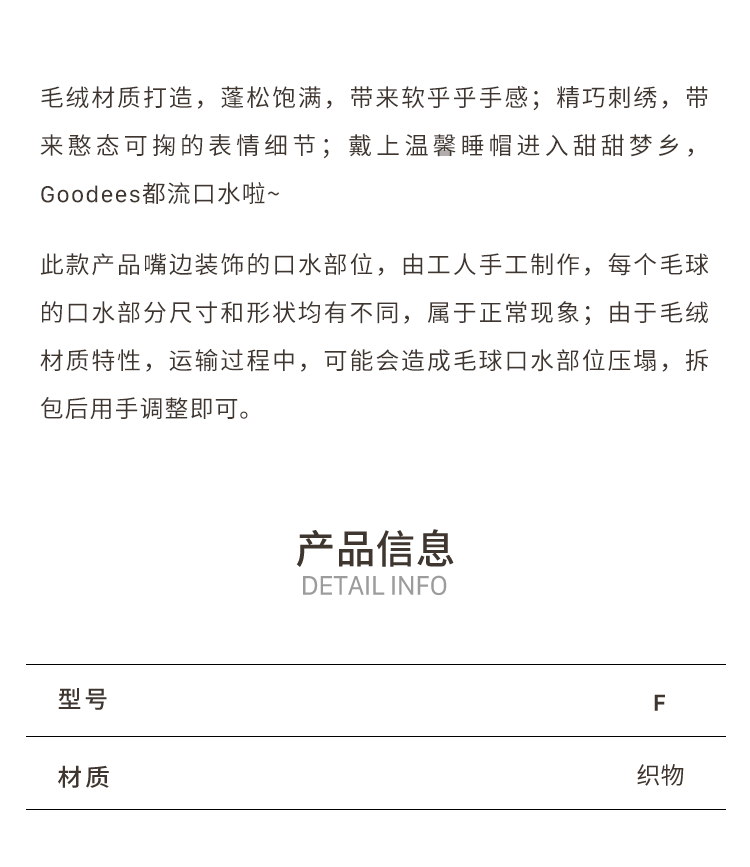 毛绒材质打造，蓬松饱满，带来软乎乎手感；精巧刺绣，带来憨态可掬的表情细节；戴上温馨睡帽进入甜甜梦乡，Goodees都流口水啦~

此款产品嘴边装饰的口水部位，由工人手工制作，每个毛球的口水部分尺寸和形状均有不同，属于正常现象；由于毛绒材质特性，运输过程中，可能会造成毛球口水部位压塌，拆包后用手调整即可。

产品信息
DETAIL INFO

| 型号 | F |
|---|---|
| 材质 | 织物 |